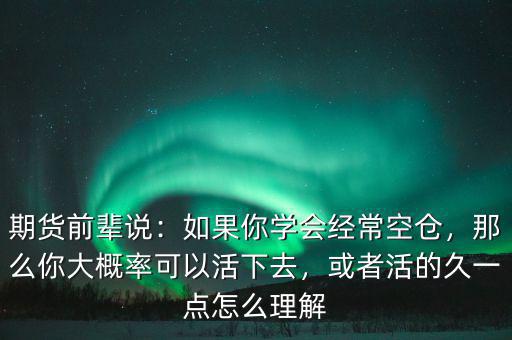 期货前辈说：如果你学会经常空仓，那么你大概率可以活下去，或者活的久一点怎么理解